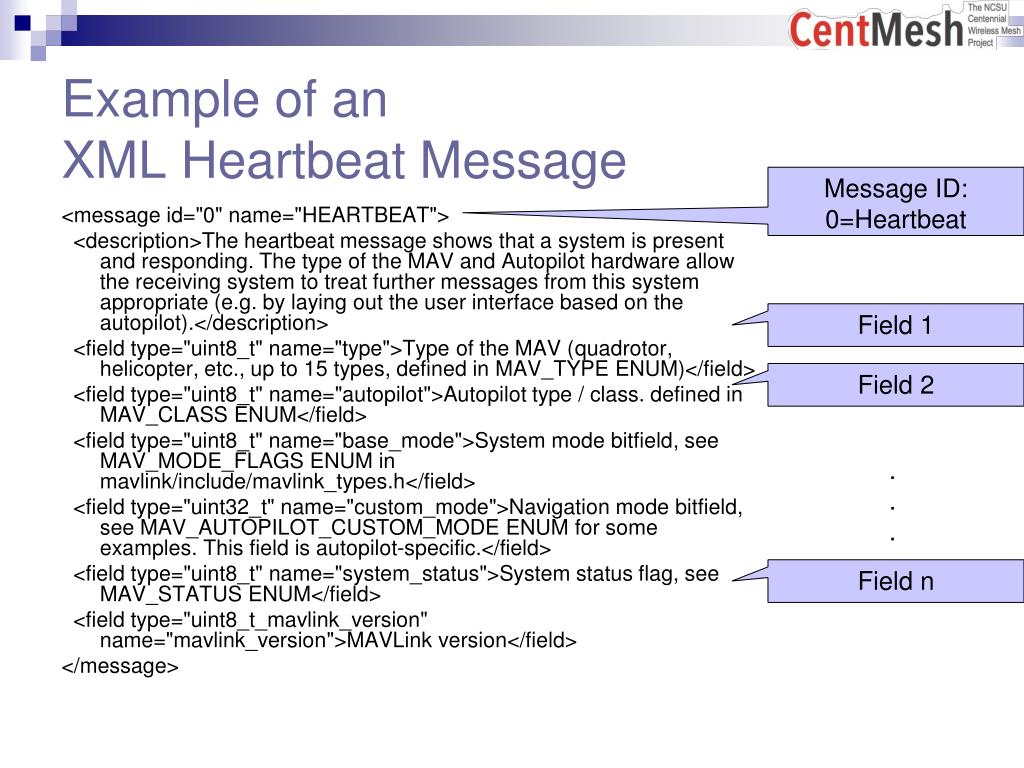 CentMesh The NCSU Centennial Wireless Mesh Project

Example of an
XML Heartbeat Message

<message id="0" name="HEARTBEAT">
<description>The heartbeat message shows that a system is present and responding. The type of the MAV and Autopilot hardware allow the receiving system to treat further messages from this system appropriate (e.g. by laying out the user interface based on the autopilot).</description>
<field type="uint8_t" name="type">Type of the MAV (quadrotor, helicopter, etc., up to 15 types, defined in MAV_TYPE ENUM)</field>
<field type="uint8_t" name="autopilot">Autopilot type / class. defined in MAV_CLASS ENUM</field>
<field type="uint8_t" name="base_mode">System mode bitfield, see MAV_MODE_FLAGS ENUM in mavlink/include/mavlink_types.h</field>
<field type="uint32_t" name="custom_mode">Navigation mode bitfield, see MAV_AUTOPILOT_CUSTOM_MODE ENUM for some examples. This field is autopilot-specific.</field>
<field type="uint8_t" name="system_status">System status flag, see MAV_STATUS ENUM</field>
<field type="uint8_t_mavlink_version" name="mavlink_version">MAVLink version</field>
</message>

Message ID:
0=Heartbeat

Field 1

Field 2

.
.
.

Field n